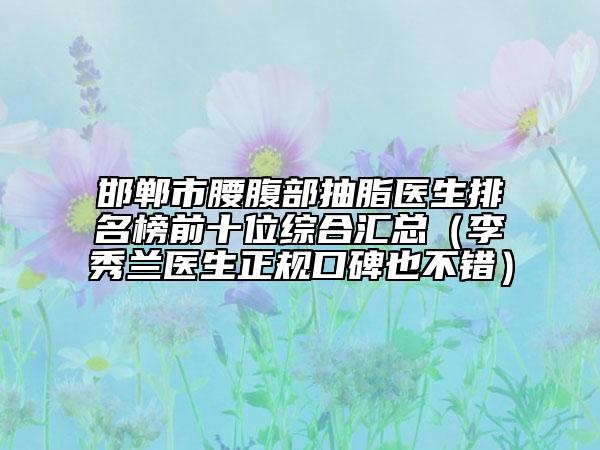 邯郸市腰腹部抽脂医生排名榜前十位综合汇总（李秀兰医生正规口碑也不错）